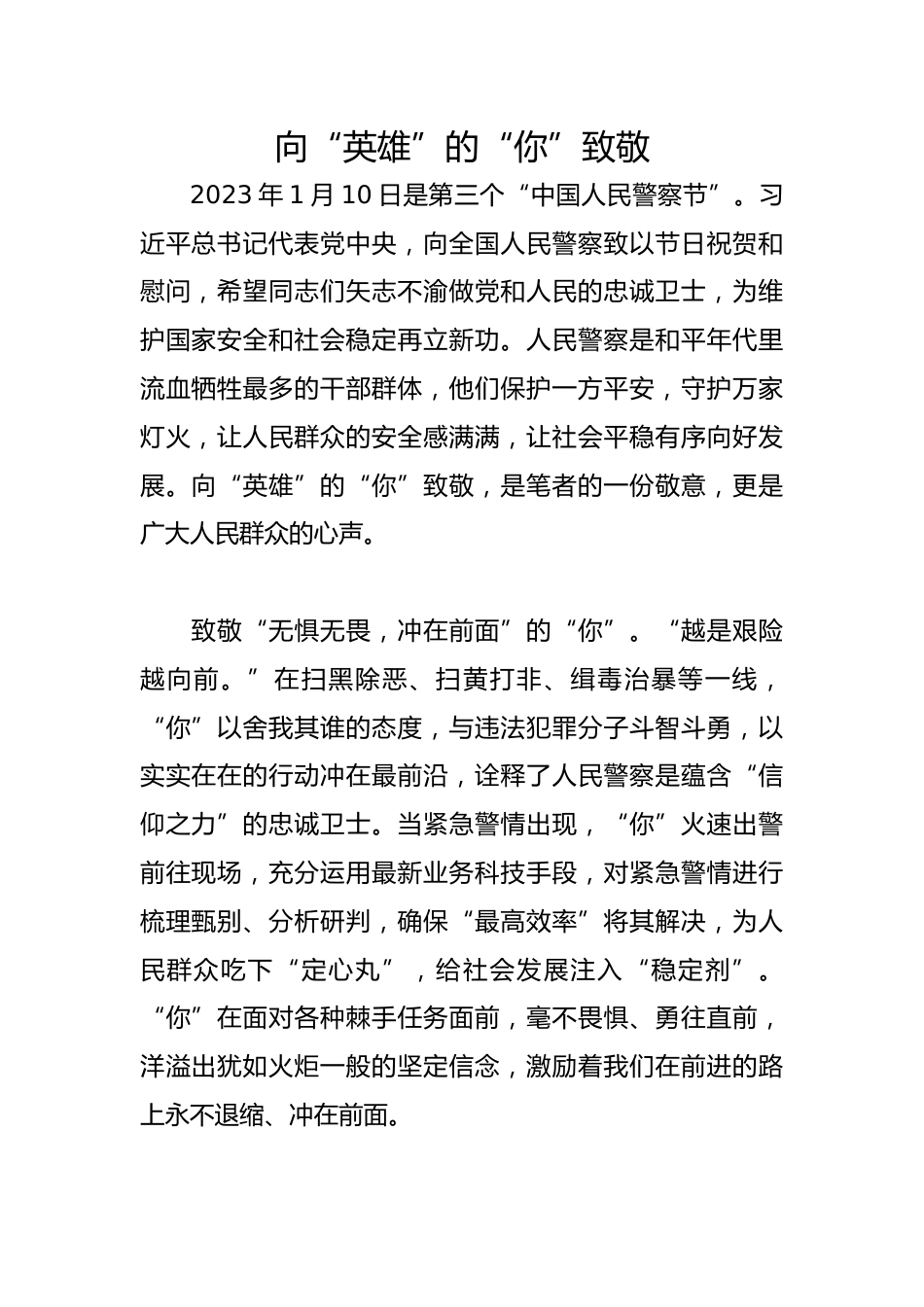 向“英雄”的“你”致敬

2023年1月10日是第三个“中国人民警察节”。习近平总书记代表党中央，向全国人民警察致以节日祝贺和慰问，希望同志们矢志不渝做党和人民的忠诚卫士，为维护国家安全和社会稳定再立新功。人民警察是和平年代里流血牺牲最多的干部群体，他们保护一方平安，守护万家灯火，让人民群众的安全感满满，让社会平稳有序向好发展。向“英雄”的“你”致敬，是笔者的一份敬意，更是广大人民群众的心声。

致敬“无惧无畏，冲在前面”的“你”。“越是艰险越向前。”在扫黑除恶、扫黄打非、缉毒治暴等一线，“你”以舍我其谁的态度，与违法犯罪分子斗智斗勇，以实实在在的行动冲在最前沿，诠释了人民警察是蕴含“信仰之力”的忠诚卫士。当紧急警情出现，“你”火速出警前往现场，充分运用最新业务科技手段，对紧急警情进行梳理甄别、分析研判，确保“最高效率”将其解决，为人民群众吃下“定心丸”，给社会发展注入“稳定剂”。“你”在面对各种棘手任务面前，毫不畏惧、勇往直前，洋溢出犹如火炬一般的坚定信念，激励着我们在前进的路上永不退缩、冲在前面。